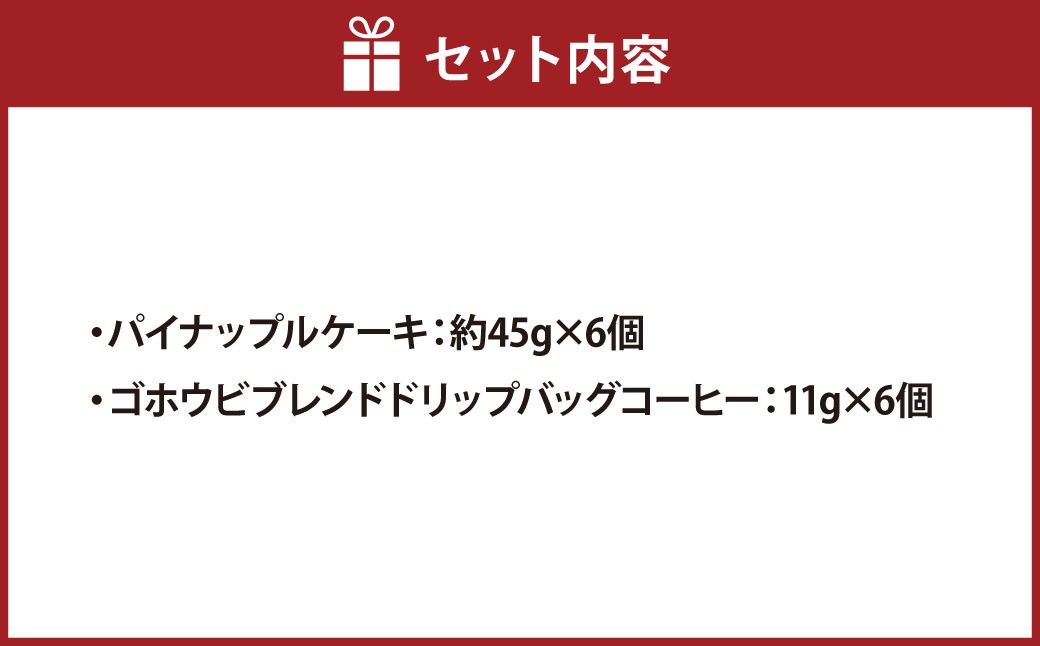 セット内容

・パイナップルケーキ：約45g×6個

・ゴホウビブレンドドリップバッグコーヒー：11g×6個